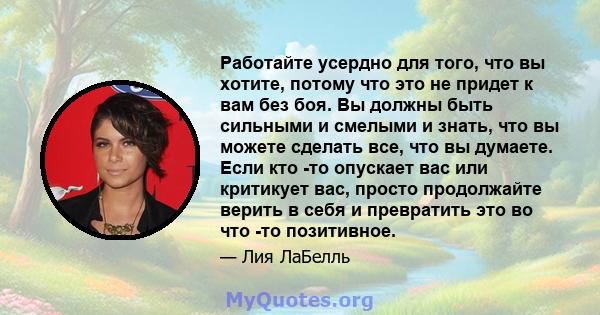 Работайте усердно для того, что вы хотите, потому что это не придет к вам без боя. Вы должны быть сильными и смелыми и знать, что вы можете сделать все, что вы думаете. Если кто -то опускает вас или критикует вас, просто продолжайте верить в себя и превратить это во что -то позитивное.

— Лия ЛаБелль

MyQuotes.org